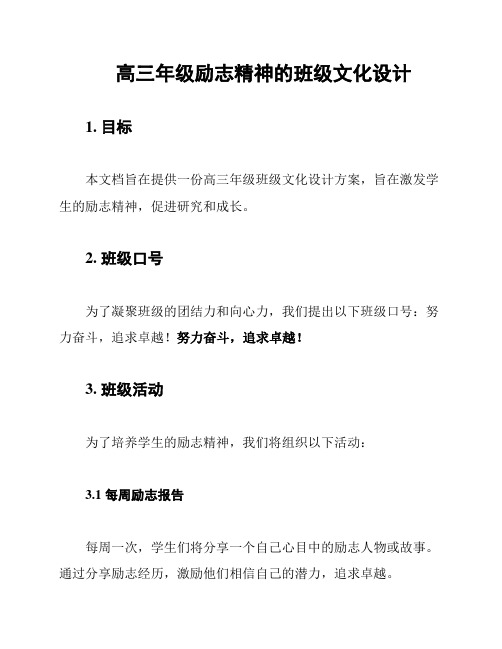 高三年级励志精神的班级文化设计

1. 目标

本文档旨在提供一份高三年级班级文化设计方案，旨在激发学生的励志精神，促进研究和成长。

2. 班级口号

为了凝聚班级的团结力和向心力，我们提出以下班级口号：努力奋斗，追求卓越！努力奋斗，追求卓越！

3. 班级活动

为了培养学生的励志精神，我们将组织以下活动：

3.1 每周励志报告

每周一次，学生们将分享一个自己心目中的励志人物或故事。通过分享励志经历，激励他们相信自己的潜力，追求卓越。